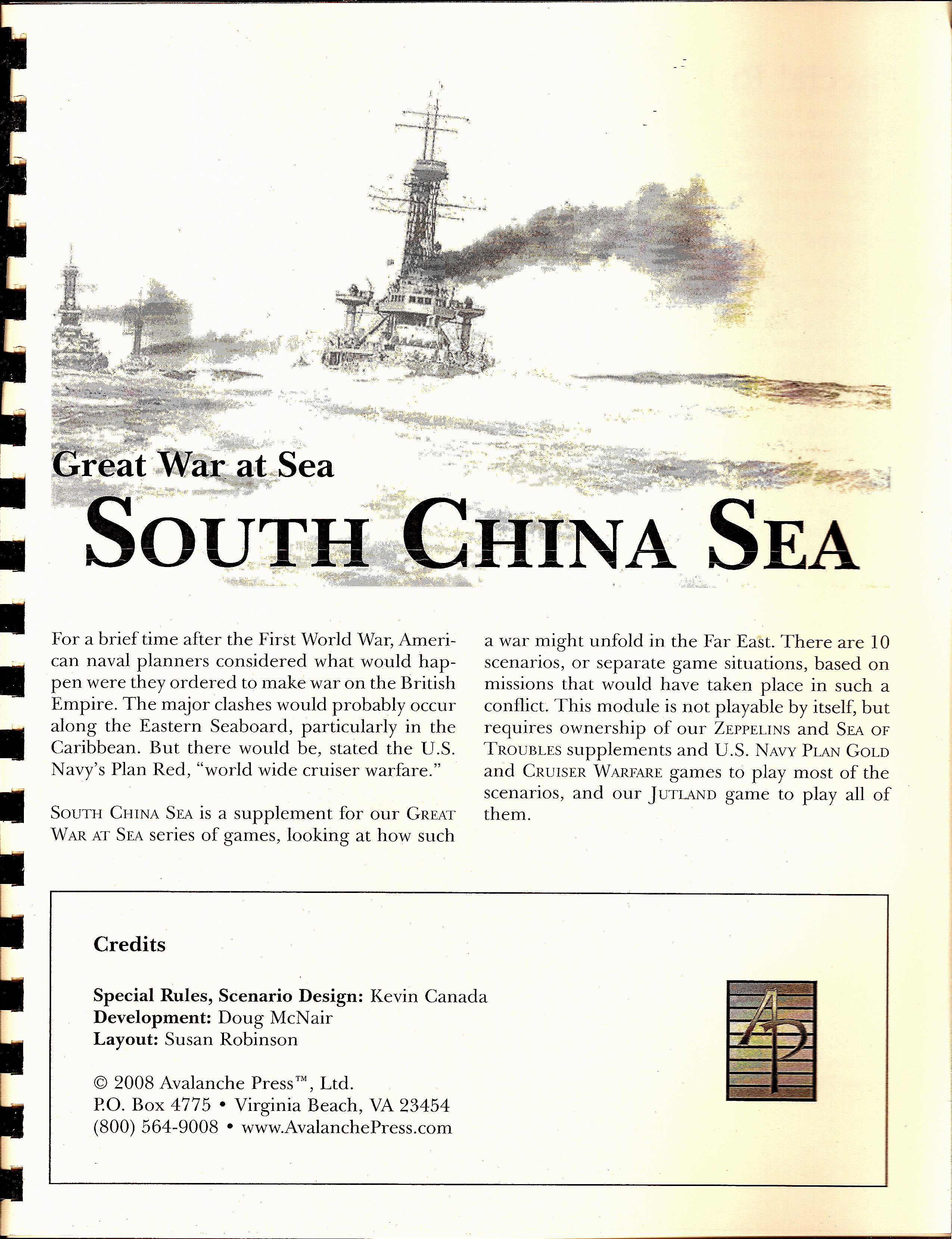 Great War at Sea

SOUTH CHINA SEA

For a brief time after the First World War, American naval planners considered what would happen were they ordered to make war on the British Empire. The major clashes would probably occur along the Eastern Seaboard, particularly in the Caribbean. But there would be, stated the U.S. Navy's Plan Red, "world wide cruiser warfare."

SOUTH CHINA SEA is a supplement for our GREAT WAR AT SEA series of games, looking at how such a war might unfold in the Far East. There are 10 scenarios, or separate game situations, based on missions that would have taken place in such a conflict. This module is not playable by itself, but requires ownership of our ZEPPELINS and SEA OF TROUBLES supplements and U.S. NAVY PLAN GOLD and CRUISER WARFARE games to play most of the scenarios, and our JUTLAND game to play all of them.

Credits

Special Rules, Scenario Design: Kevin Canada
Development: Doug McNair
Layout: Susan Robinson

© 2008 Avalanche Press™, Ltd.
P.O. Box 4775 • Virginia Beach, VA 23454
(800) 564-9008 • www.AvalanchePress.com

AP